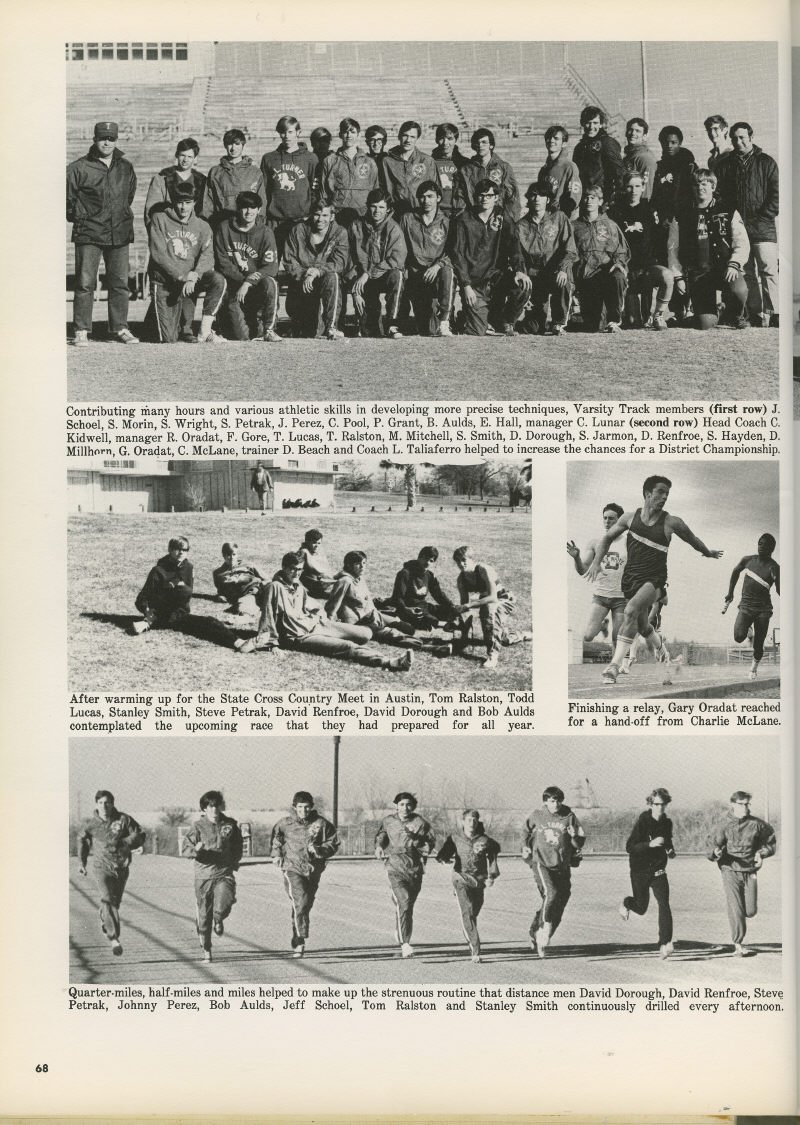 Contributing many hours and various athletic skills in developing more precise techniques, Varsity Track members (first row) J. Schoel, S. Morin, S. Wright, S. Petrak, J. Perez, C. Pool, P. Grant, B. Aulds, E. Hall, manager C. Lunar (second row) Head Coach C. Kidwell, manager R. Oradat, F. Gore, T. Lucas, T. Ralston, M. Mitchell, S. Smith, D. Dorough, S. Jarmon, D. Renfroe, S. Hayden, D. Millhorn, G. Oradat, C. McLane, trainer D. Beach and Coach L. Taliaferro helped to increase the chances for a District Championship.

After warming up for the State Cross Country Meet in Austin, Tom Ralston, Todd Lucas, Stanley Smith, Steve Petrak, David Renfroe, David Dorough and Bob Aulds contemplated the upcoming race that they had prepared for all year.

Finishing a relay, Gary Oradat reached for a hand-off from Charlie McLane.

Quarter-miles, half-miles and miles helped to make up the strenuous routine that distance men David Dorough, David Renfroe, Steve Petrak, Johnny Perez, Bob Aulds, Jeff Schoel, Tom Ralston and Stanley Smith continuously drilled every afternoon.

68